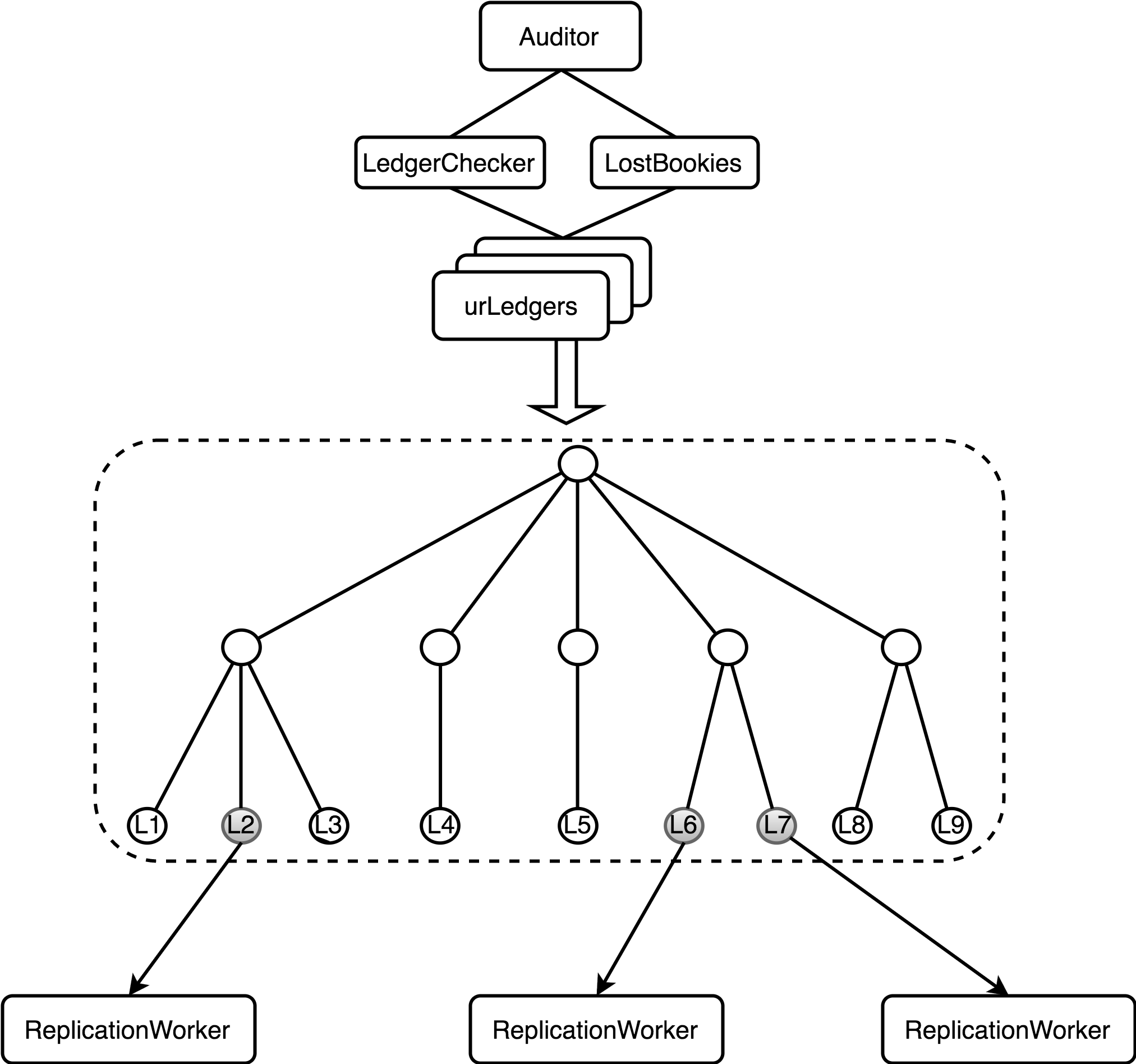 Auditor

LedgerChecker

LostBookies

urLedgers

L1 L2 L3 L4 L5 L6 L7 L8 L9

ReplicationWorker

ReplicationWorker

ReplicationWorker